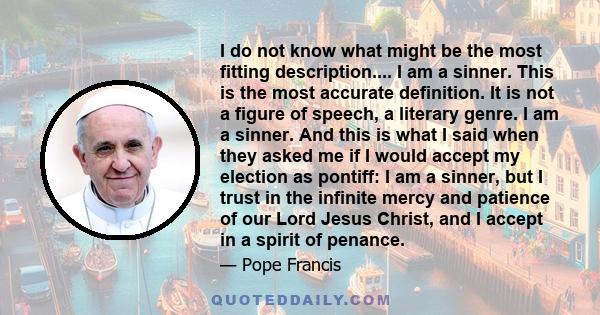 I do not know what might be the most fitting description.... I am a sinner. This is the most accurate definition. It is not a figure of speech, a literary genre. I am a sinner. And this is what I said when they asked me if I would accept my election as pontiff: I am a sinner, but I trust in the infinite mercy and patience of our Lord Jesus Christ, and I accept in a spirit of penance.

— Pope Francis

QUOTEDDAILY.COM